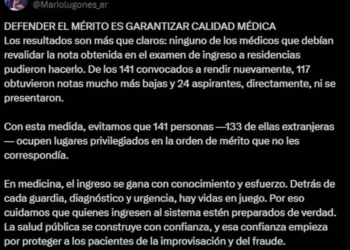 @Mariolugones_ar

DEFENDER EL MÉRITO ES GARANTIZAR CALIDAD MÉDICA
Los resultados son más que claros: ninguno de los médicos que debían revalidar la nota obtenida en el examen de ingreso a residencias pudieron hacerlo. De los 141 convocados a rendir nuevamente, 117 obtuvieron notas mucho más bajas y 24 aspirantes, directamente, ni se presentaron.

Con esta medida, evitamos que 141 personas —133 de ellas extranjeras — ocupen lugares privilegiados en la orden de mérito que no les correspondía.

En medicina, el ingreso se gana con conocimiento y esfuerzo. Detrás de cada guardia, diagnóstico y urgencia, hay vidas en juego. Por eso cuidamos que quienes ingresen al sistema estén preparados de verdad. La salud pública se construye con confianza, y esa confianza empieza por proteger a los pacientes de la improvisación y del fraude.